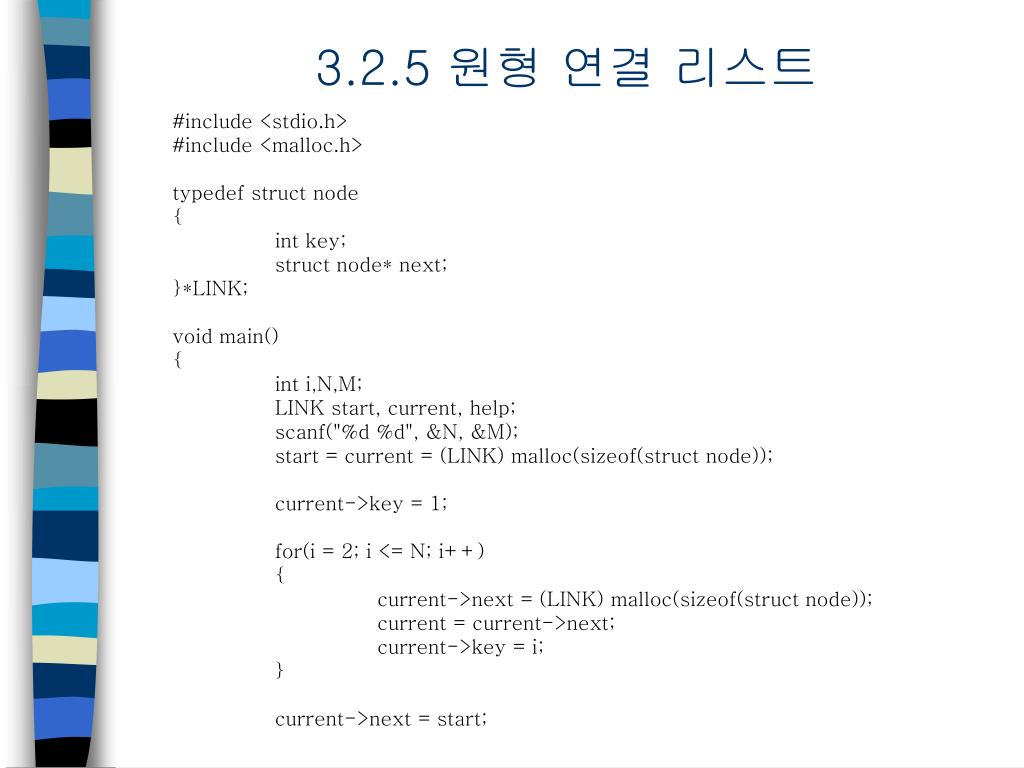 3.2.5 원형 연결 리스트

#include <stdio.h>
#include <malloc.h>

typedef struct node
{
int key;
struct node* next;
}*LINK;

void main()
{
int i,N,M;
LINK start, current, help;
scanf("%d %d", &N, &M);
start = current = (LINK) malloc(sizeof(struct node));

current->key = 1;

for(i = 2; i <= N; i++)
{
current->next = (LINK) malloc(sizeof(struct node));
current = current->next;
current->key = i;
}

current->next = start;